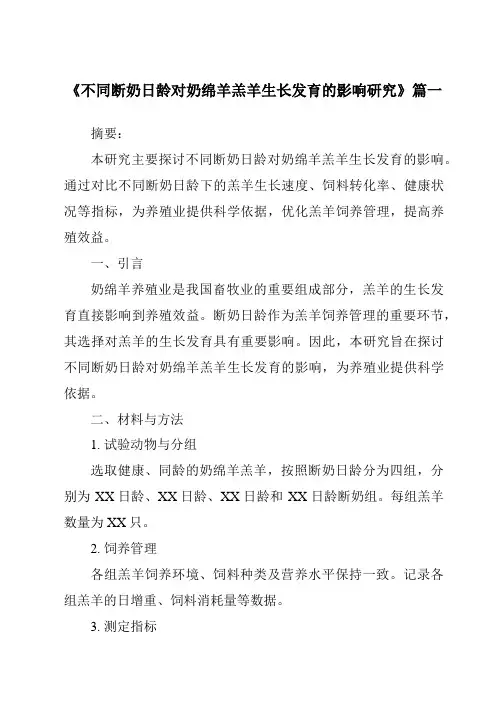 《不同断奶日龄对奶绵羊羔羊生长发育的影响研究》篇一

摘要：

本研究主要探讨不同断奶日龄对奶绵羊羔羊生长发育的影响。通过对比不同断奶日龄下的羔羊生长速度、饲料转化率、健康状况等指标，为养殖业提供科学依据，优化羔羊饲养管理，提高养殖效益。

一、引言

奶绵羊养殖业是我国畜牧业的重要组成部分，羔羊的生长发育直接影响到养殖效益。断奶日龄作为羔羊饲养管理的重要环节，其选择对羔羊的生长发育具有重要影响。因此，本研究旨在探讨不同断奶日龄对奶绵羊羔羊生长发育的影响，为养殖业提供科学依据。

二、材料与方法

1. 试验动物与分组

选取健康、同龄的奶绵羊羔羊，按照断奶日龄分为四组，分别为 XX 日龄、XX 日龄、XX 日龄和 XX 日龄断奶组。每组羔羊数量为 XX 只。

2. 饲养管理

各组羔羊饲养环境、饲料种类及营养水平保持一致。记录各组羔羊的日增重、饲料消耗量等数据。

3. 测定指标